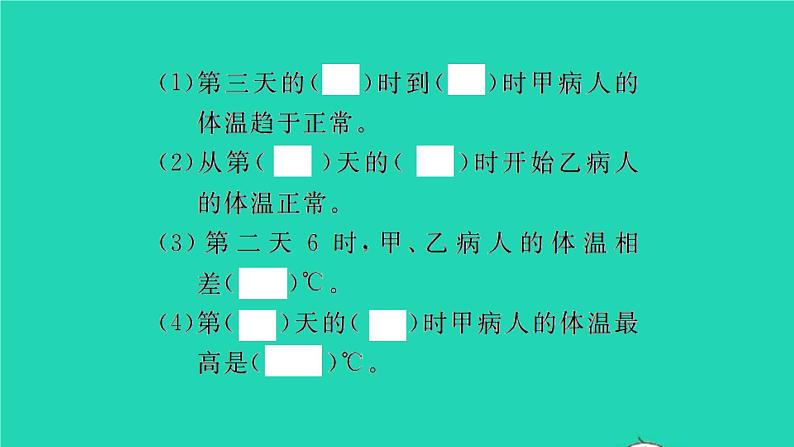 (1)第三天的(　)时到(　)时甲病人的体温趋于正常。

(2)从第(　)天的(　)时开始乙病人的体温正常。

(3)第二天 6 时,甲、乙病人的体温相差(　)℃。

(4)第(　)天的(　)时甲病人的体温最高是(　)℃。